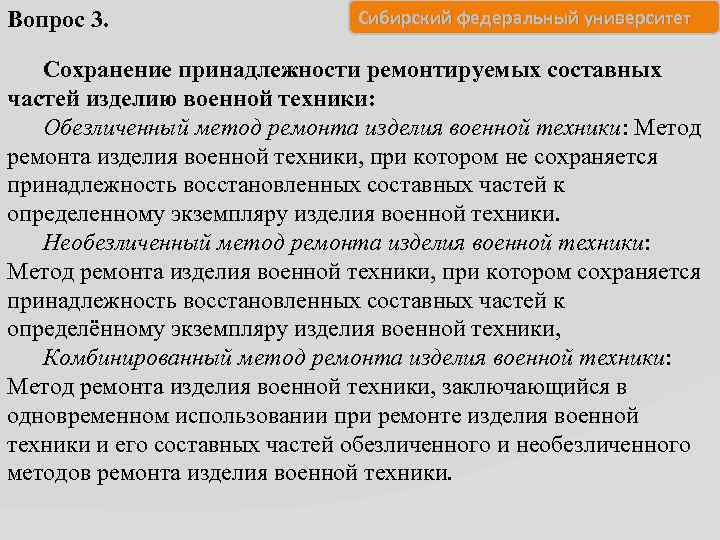 Вопрос 3.

Сибирский федеральный университет

Сохранение принадлежности ремонтируемых составных частей изделию военной техники:

Обезличенный метод ремонта изделия военной техники: Метод ремонта изделия военной техники, при котором не сохраняется принадлежность восстановленных составных частей к определенному экземпляру изделия военной техники.

Необезличенный метод ремонта изделия военной техники: Метод ремонта изделия военной техники, при котором сохраняется принадлежность восстановленных составных частей к определённому экземпляру изделия военной техники,

Комбинированный метод ремонта изделия военной техники: Метод ремонта изделия военной техники, заключающийся в одновременном использовании при ремонте изделия военной техники и его составных частей обезличенного и необезличенного методов ремонта изделия военной техники.